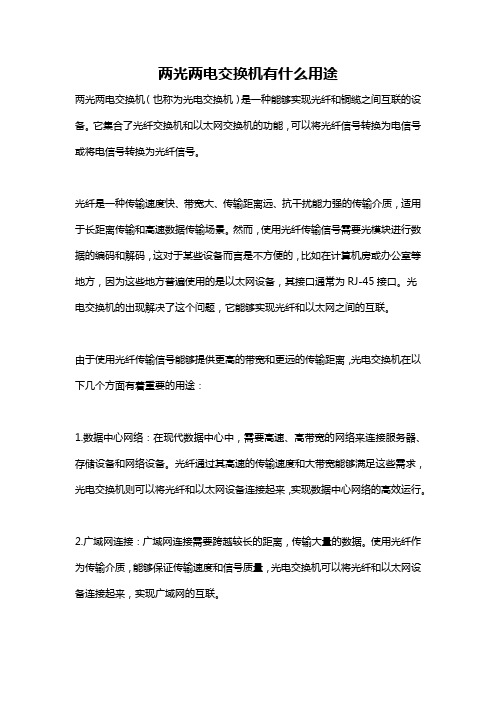 两光两电交换机有什么用途

两光两电交换机（也称为光电交换机）是一种能够实现光纤和铜缆之间互联的设备。它集合了光纤交换机和以太网交换机的功能，可以将光纤信号转换为电信号或将电信号转换为光纤信号。

光纤是一种传输速度快、带宽大、传输距离远、抗干扰能力强的传输介质，适用于长距离传输和高速数据传输场景。然而，使用光纤传输信号需要光模块进行数据的编码和解码，这对于某些设备而言是不方便的，比如在计算机房或办公室等地方，因为这些地方普遍使用的是以太网设备，其接口通常为 RJ-45 接口。光电交换机的出现解决了这个问题，它能够实现光纤和以太网之间的互联。

由于使用光纤传输信号能够提供更高的带宽和更远的传输距离，光电交换机在以下几个方面有着重要的用途：

1.数据中心网络：在现代数据中心中，需要高速、高带宽的网络来连接服务器、存储设备和网络设备。光纤通过其高速的传输速度和大带宽能够满足这些需求，光电交换机则可以将光纤和以太网设备连接起来，实现数据中心网络的高效运行。

2.广域网连接：广域网连接需要跨越较长的距离，传输大量的数据。使用光纤作为传输介质，能够保证传输速度和信号质量，光电交换机可以将光纤和以太网设备连接起来，实现广域网的互联。